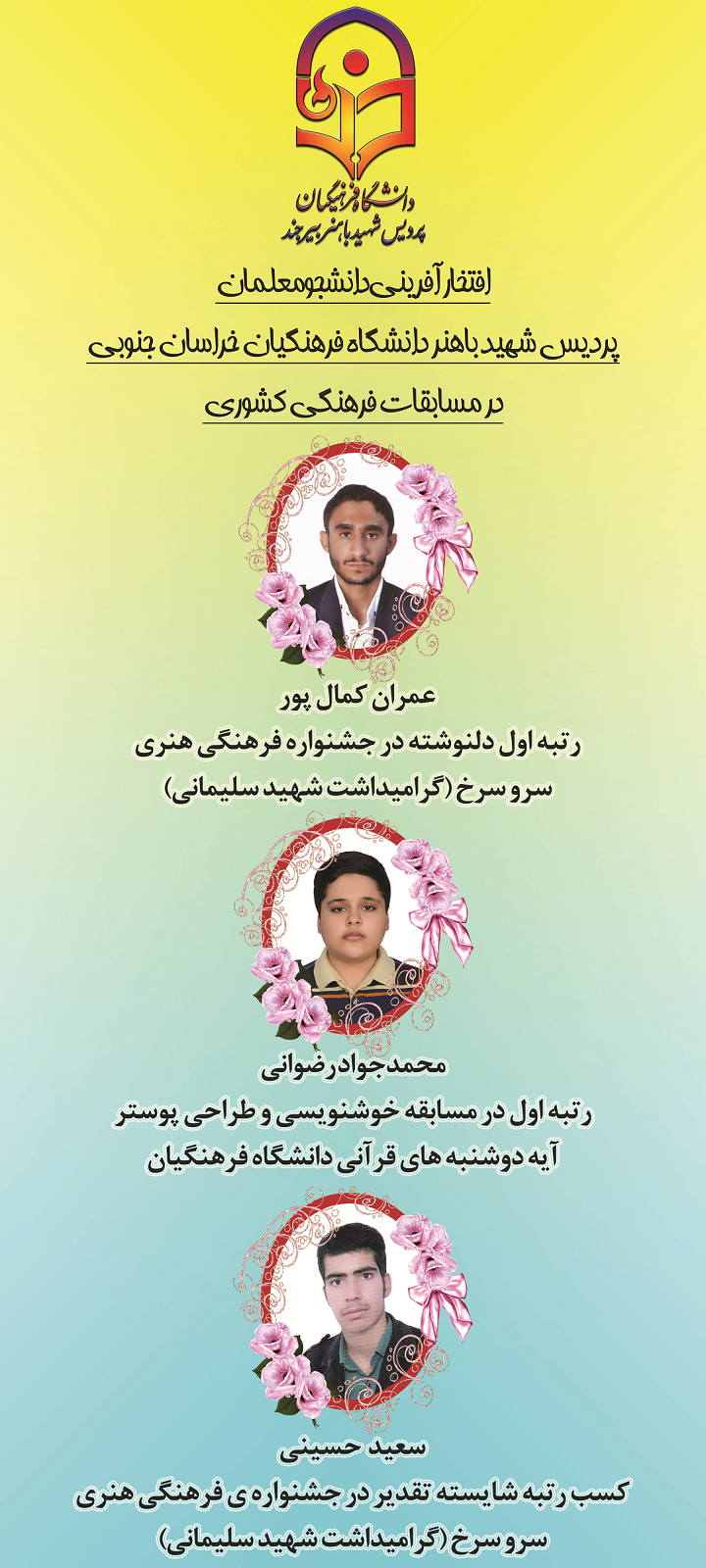 دانشگاه فرهنگیان
پردیس شهید باهنر بیرجند

افتخار آفرینی دانشجومعلمان
پردیس شهید باهنر دانشگاه فرهنگیان خراسان جنوبی
در مسابقات فرهنگی کشوری

عمران کمال پور
رتبه اول دلنوشته در جشنواره فرهنگی هنری
سرو سرخ (گرامیداشت شهید سلیمانی)

محمدجواد رضوانی
رتبه اول در مسابقه خوشنویسی و طراحی پوستر
آیه دوشنبه های قرآنی دانشگاه فرهنگیان

سعید حسینی
کسب رتبه شایسته تقدیر در جشنواره ی فرهنگی هنری
سرو سرخ (گرامیداشت شهید سلیمانی)